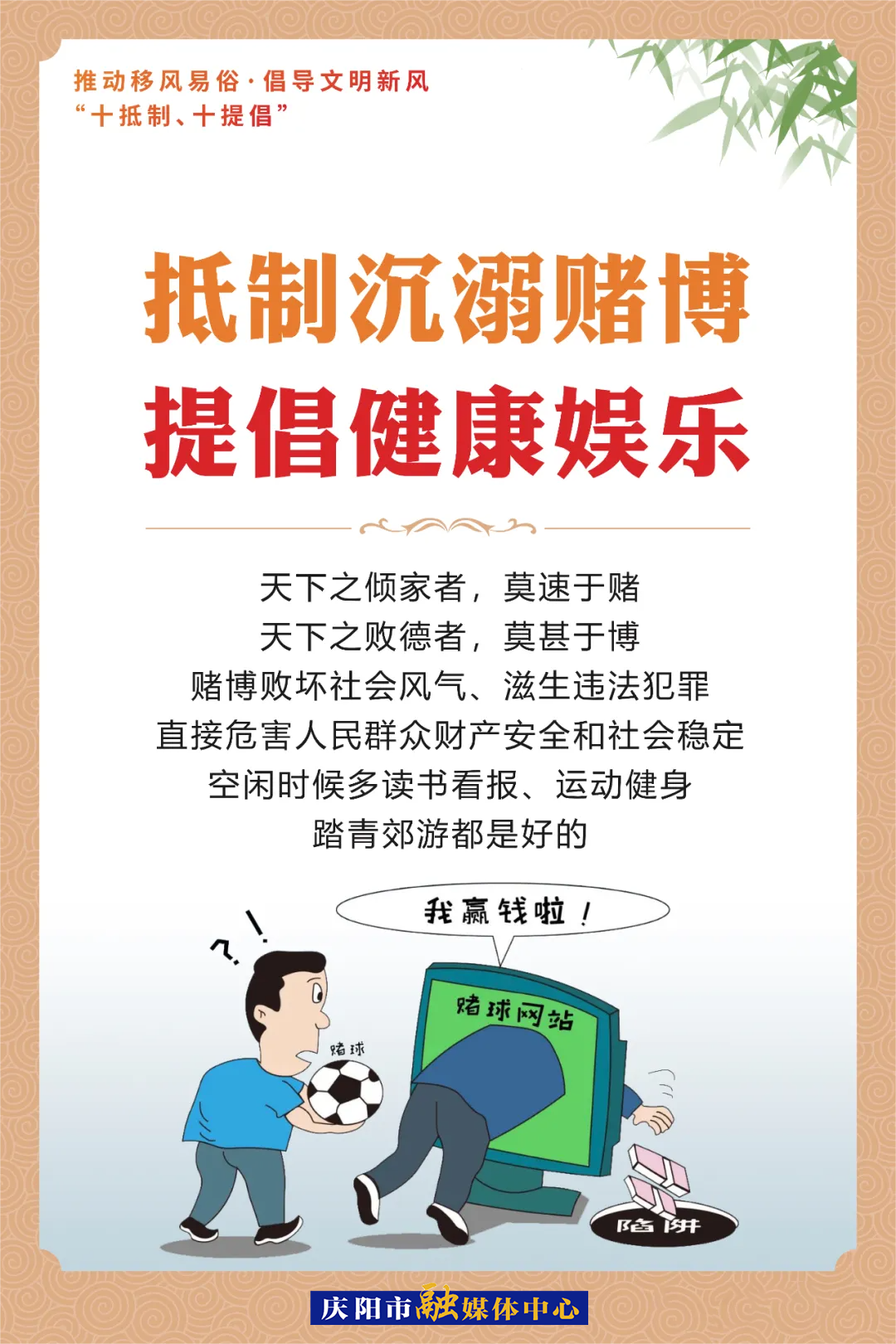 推动移风易俗·倡导文明新风
“十抵制、十提倡”

抵制沉溺赌博
提倡健康娱乐

天下之倾家者，莫速于赌
天下之败德者，莫甚于博
赌博败坏社会风气、滋生违法犯罪
直接危害人民群众财产安全和社会稳定
空闲时候多读书看报、运动健身
踏青郊游都是好的

?!

我赢钱啦！

赌球网站

赌球

陷阱

庆阳市融媒体中心